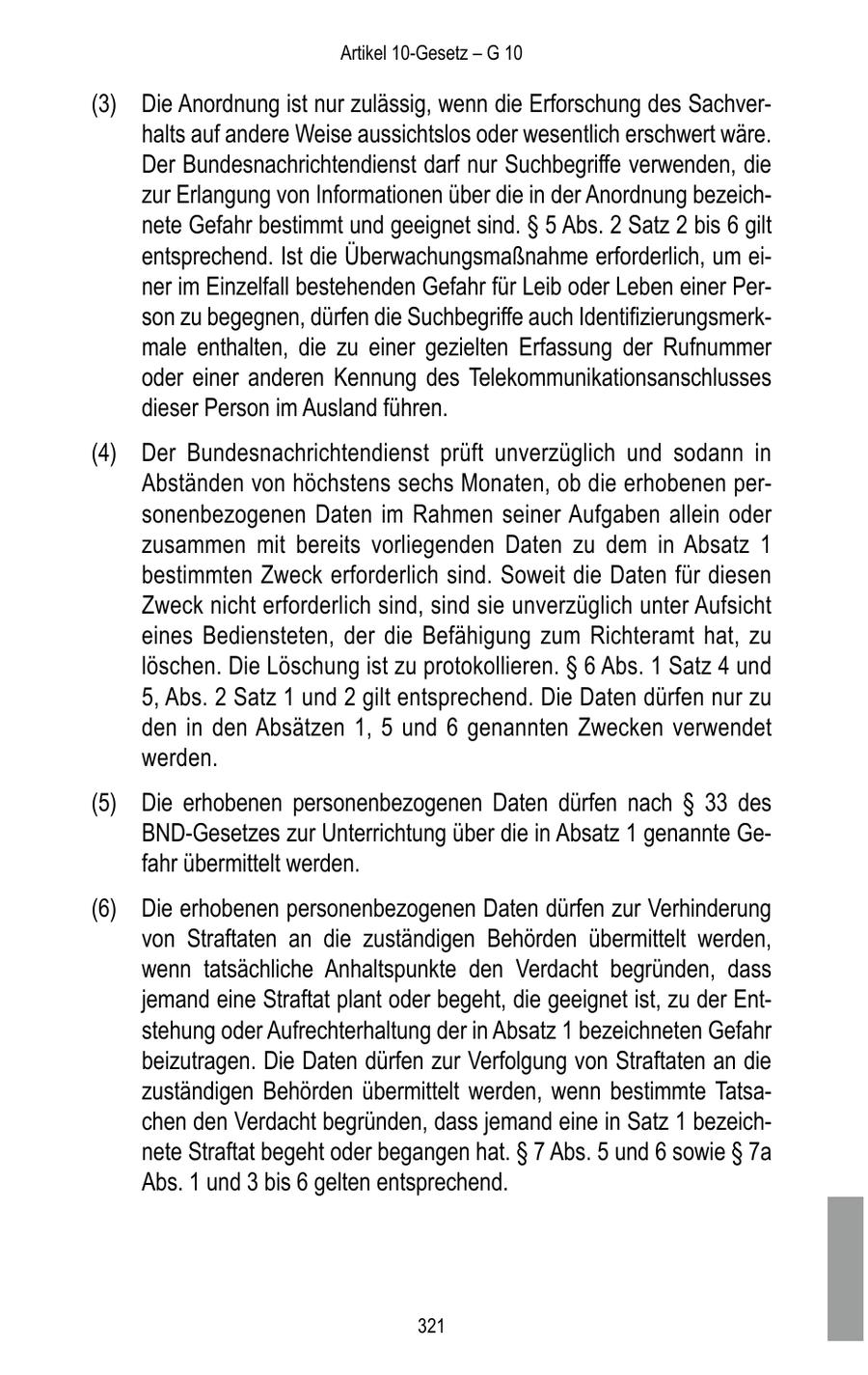 Artikel 10-Gesetz – G 10

(3) Die Anordnung ist nur zulässig, wenn die Erforschung des Sachverhalts auf andere Weise aussichtslos oder wesentlich erschwert wäre. Der Bundesnachrichtendienst darf nur Suchbegriffe verwenden, die zur Erlangung von Informationen über die in der Anordnung bezeichnete Gefahr bestimmt und geeignet sind. § 5 Abs. 2 Satz 2 bis 6 gilt entsprechend. Ist die Überwachungsmaßnahme erforderlich, um einer im Einzelfall bestehenden Gefahr für Leib oder Leben einer Person zu begegnen, dürfen die Suchbegriffe auch Identifizierungsmerkmale enthalten, die zu einer gezielten Erfassung der Rufnummer oder einer anderen Kennung des Telekommunikationsanschlusses dieser Person im Ausland führen.

(4) Der Bundesnachrichtendienst prüft unverzüglich und sodann in Abständen von höchstens sechs Monaten, ob die erhobenen personenbezogenen Daten im Rahmen seiner Aufgaben allein oder zusammen mit bereits vorliegenden Daten zu dem in Absatz 1 bestimmten Zweck erforderlich sind. Soweit die Daten für diesen Zweck nicht erforderlich sind, sind sie unverzüglich unter Aufsicht eines Bediensteten, der die Befähigung zum Richteramt hat, zu löschen. Die Löschung ist zu protokollieren. § 6 Abs. 1 Satz 4 und 5, Abs. 2 Satz 1 und 2 gilt entsprechend. Die Daten dürfen nur zu den in den Absätzen 1, 5 und 6 genannten Zwecken verwendet werden.

(5) Die erhobenen personenbezogenen Daten dürfen nach § 33 des BND-Gesetzes zur Unterrichtung über die in Absatz 1 genannte Gefahr übermittelt werden.

(6) Die erhobenen personenbezogenen Daten dürfen zur Verhinderung von Straftaten an die zuständigen Behörden übermittelt werden, wenn tatsächliche Anhaltspunkte den Verdacht begründen, dass jemand eine Straftat plant oder begeht, die geeignet ist, zu der Entstehung oder Aufrechterhaltung der in Absatz 1 bezeichneten Gefahr beizutragen. Die Daten dürfen zur Verfolgung von Straftaten an die zuständigen Behörden übermittelt werden, wenn bestimmte Tatsachen den Verdacht begründen, dass jemand eine in Satz 1 bezeichnete Straftat begeht oder begangen hat. § 7 Abs. 5 und 6 sowie § 7a Abs. 1 und 3 bis 6 gelten entsprechend.

321